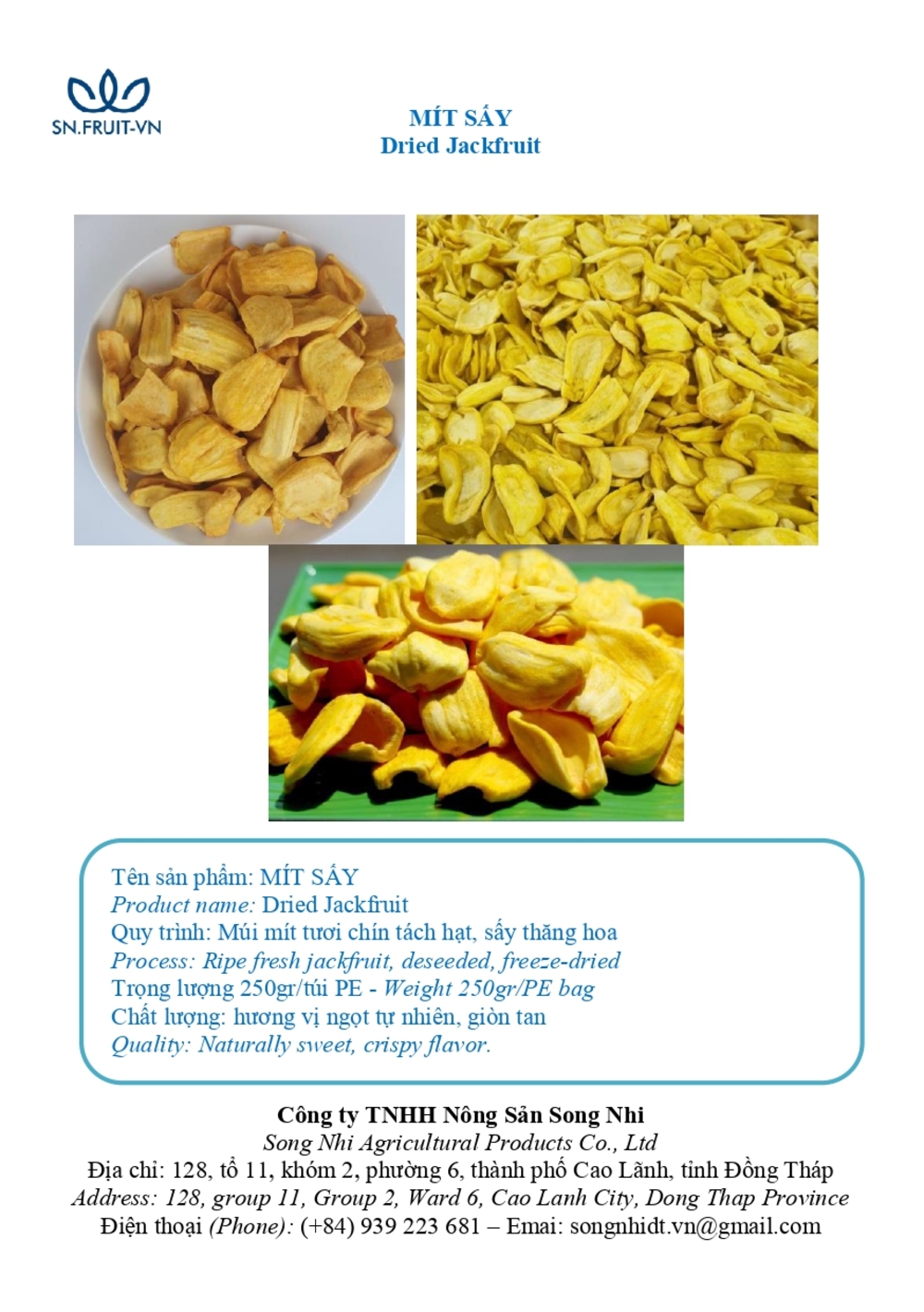 SN.FRUIT-VN

MÍT SẤY
Dried Jackfruit

Tên sản phẩm: MÍT SẤY
Product name: Dried Jackfruit
Quy trình: Múi mít tươi chín tách hạt, sấy thăng hoa
Process: Ripe fresh jackfruit, deseeded, freeze-dried
Trọng lượng 250gr/túi PE - Weight 250gr/PE bag
Chất lượng: hương vị ngọt tự nhiên, giòn tan
Quality: Naturally sweet, crispy flavor.

Công ty TNHH Nông Sản Song Nhi
Song Nhi Agricultural Products Co., Ltd
Địa chỉ: 128, tổ 11, khóm 2, phường 6, thành phố Cao Lãnh, tỉnh Đồng Tháp
Address: 128, group 11, Group 2, Ward 6, Cao Lanh City, Dong Thap Province
Điện thoại (Phone): (+84) 939 223 681 – Emai: songnhidt.vn@gmail.com